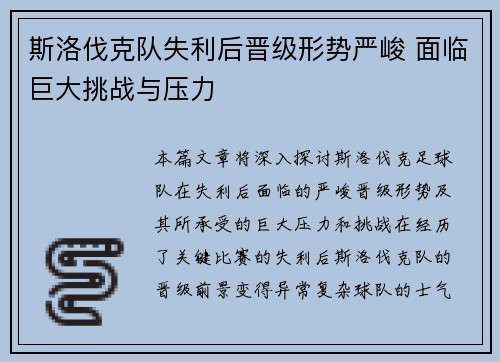 斯洛伐克队失利后晋级形势严峻 面临巨大挑战与压力

本篇文章将深入探讨斯洛伐克足球队在失利后面临的严峻晋级形势及其所承受的巨大压力和挑战在经历了关键比赛的失利后斯洛伐克队的晋级前景变得异常复杂球队的士气